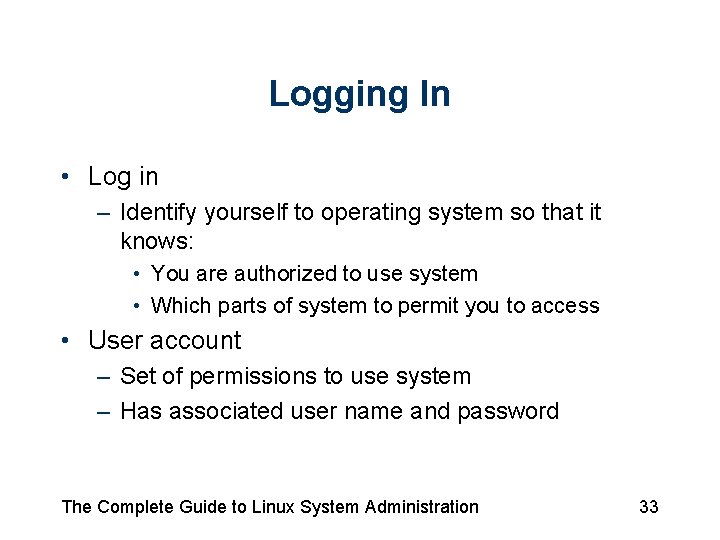 Logging In

• Log in
– Identify yourself to operating system so that it knows:
• You are authorized to use system
• Which parts of system to permit you to access
• User account
– Set of permissions to use system
– Has associated user name and password

The Complete Guide to Linux System Administration

33